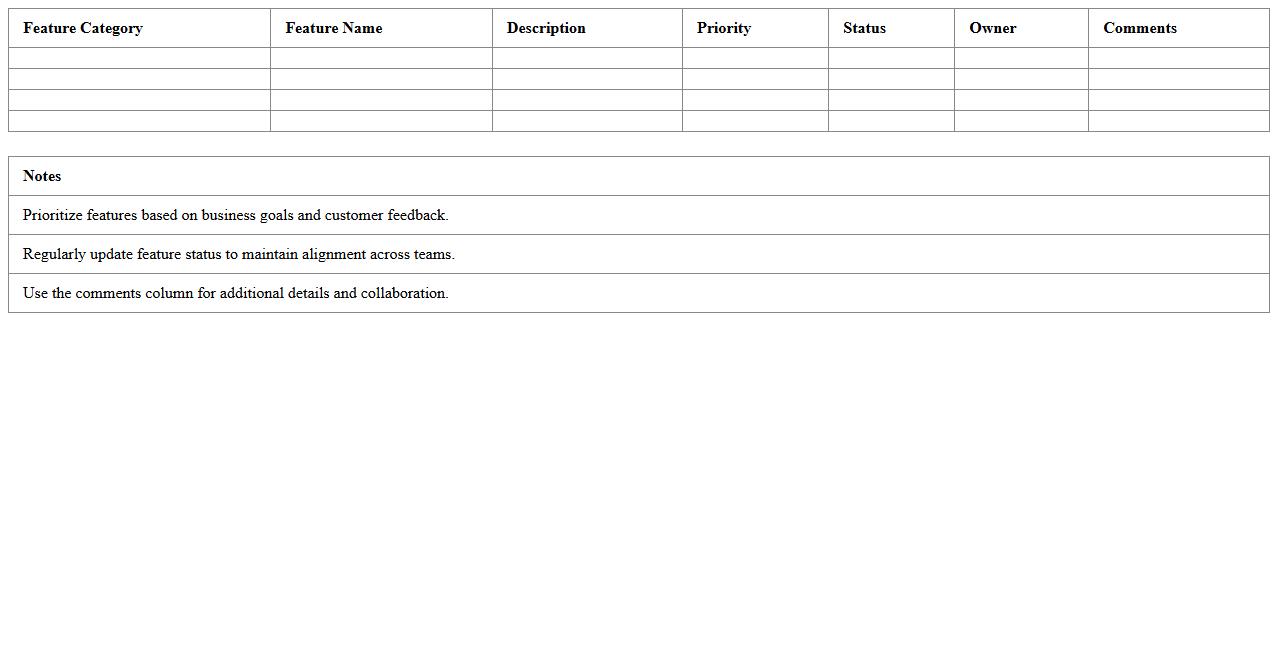 | Feature Category | Feature Name | Description | Priority | Status | Owner | Comments |
|---|---|---|---|---|---|---|
| | | | | | | |
| | | | | | | |
| | | | | | | |
| | | | | | | |

| Notes |
|---|
| Prioritize features based on business goals and customer feedback. |
| Regularly update feature status to maintain alignment across teams. |
| Use the comments column for additional details and collaboration. |